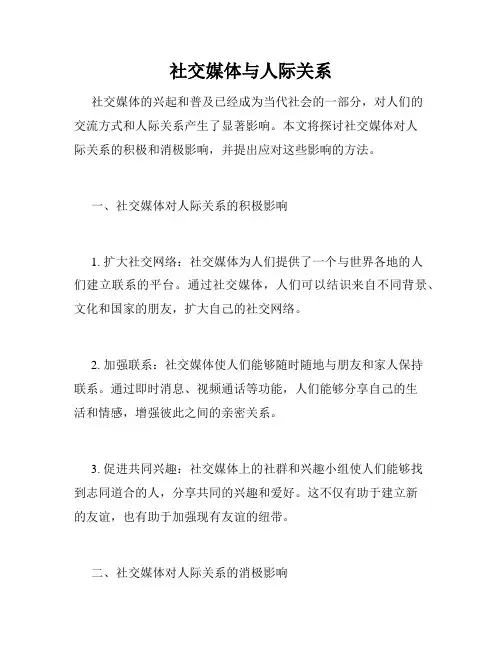 社交媒体与人际关系

社交媒体的兴起和普及已经成为当代社会的一部分，对人们的交流方式和人际关系产生了显著影响。本文将探讨社交媒体对人际关系的积极和消极影响，并提出应对这些影响的方法。

一、社交媒体对人际关系的积极影响

1. 扩大社交网络：社交媒体为人们提供了一个与世界各地的人们建立联系的平台。通过社交媒体，人们可以结识来自不同背景、文化和国家的朋友，扩大自己的社交网络。

2. 加强联系：社交媒体使人们能够随时随地与朋友和家人保持联系。通过即时消息、视频通话等功能，人们能够分享自己的生活和情感，增强彼此之间的亲密关系。

3. 促进共同兴趣：社交媒体上的社群和兴趣小组使人们能够找到志同道合的人，分享共同的兴趣和爱好。这不仅有助于建立新的友谊，也有助于加强现有友谊的纽带。

二、社交媒体对人际关系的消极影响